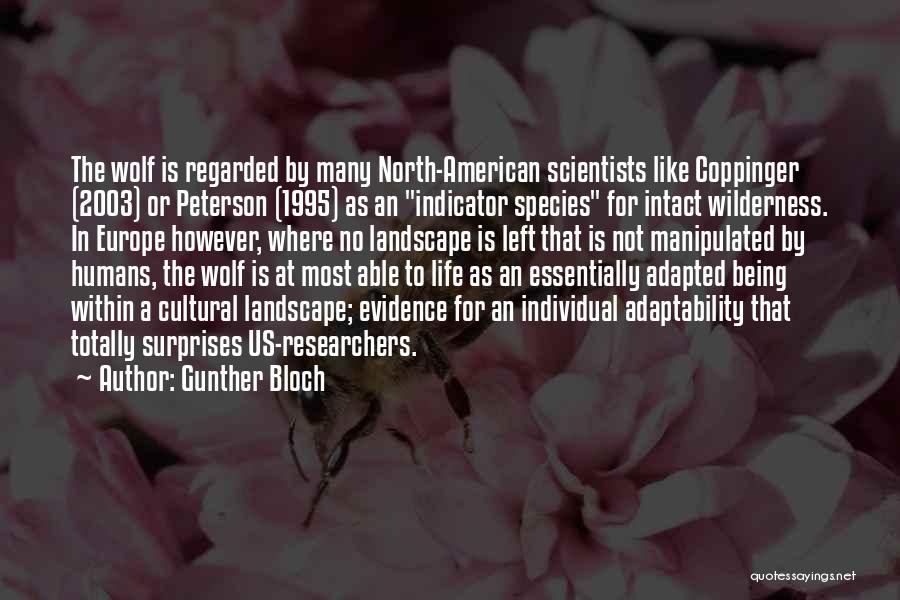 The wolf is regarded by many North-American scientists like Coppinger (2003) or Peterson (1995) as an "indicator species" for intact wilderness. In Europe however, where no landscape is left that is not manipulated by humans, the wolf is at most able to life as an essentially adapted being within a cultural landscape; evidence for an individual adaptability that totally surprises US-researchers.

~ Author: Gunther Bloch

quotessayings.net